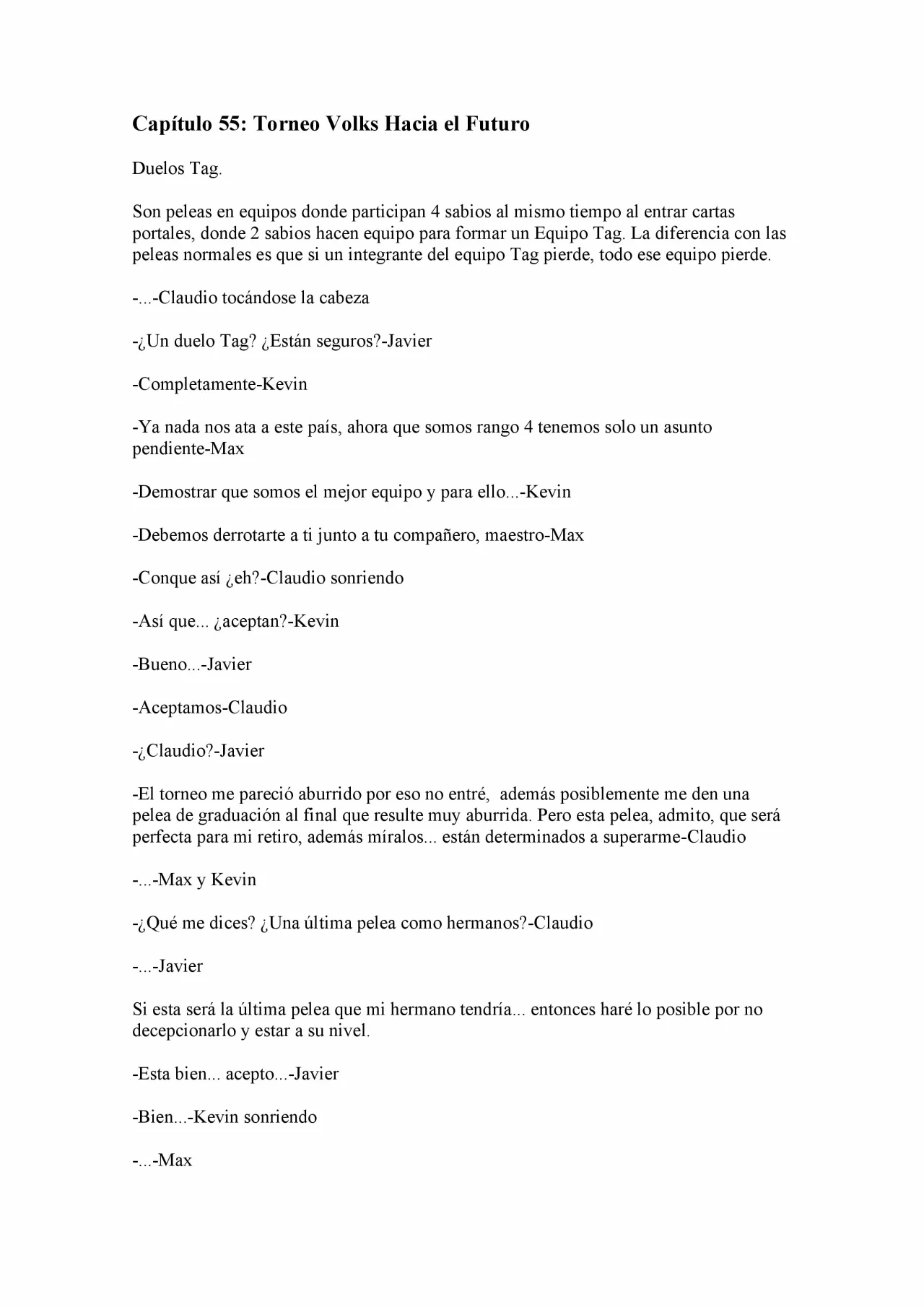 Capítulo 55: Torneo Volks Hacia el Futuro

Duelos Tag.

Son peleas en equipos donde participan 4 sabios al mismo tiempo al entrar cartas portales, donde 2 sabios hacen equipo para formar un Equipo Tag. La diferencia con las peleas normales es que si un integrante del equipo Tag pierde, todo ese equipo pierde.

-...-Claudio tocándose la cabeza

-¿Un duelo Tag? ¿Están seguros?-Javier

-Completamente-Kevin

-Ya nada nos ata a este país, ahora que somos rango 4 tenemos solo un asunto pendiente-Max

-Demostrar que somos el mejor equipo y para ello...-Kevin

-Debemos derrotarte a ti junto a tu compañero, maestro-Max

-Conque así ¿eh?-Claudio sonriendo

-Así que... ¿aceptan?-Kevin

-Bueno...-Javier

-Aceptamos-Claudio

-¿Claudio?-Javier

-El torneo me pareció aburrido por eso no entré, además posiblemente me den una pelea de graduación al final que resulte muy aburrida. Pero esta pelea, admito, que será perfecta para mi retiro, además míralos... están determinados a superarme-Claudio

-...-Max y Kevin

-¿Qué me dices? ¿Una última pelea como hermanos?-Claudio

-...-Javier

Si esta será la última pelea que mi hermano tendría... entonces haré lo posible por no decepcionarlo y estar a su nivel.

-Esta bien... acepto...-Javier

-Bien...-Kevin sonriendo

-...-Max